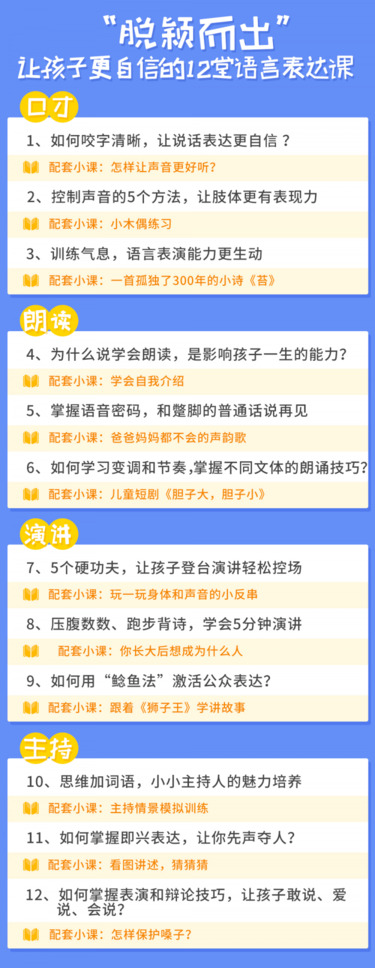 “脱颖而出”
让孩子更自信的12堂语言表达课

口才

1、如何咬字清晰，让说话表达更自信？
配套小课：怎样让声音更好听？

2、控制声音的5个方法，让肢体更有表现力
配套小课：小木偶练习

3、训练气息，语言表演能力更生动
配套小课：一首孤独了300年的小诗《苔》

朗读

4、为什么说学会朗读，是影响孩子一生的能力？
配套小课：学会自我介绍

5、掌握语音密码，和蹩脚的普通话说再见
配套小课：爸爸妈妈都不会的声韵歌

6、如何学习变调和节奏，掌握不同文体的朗诵技巧？
配套小课：儿童短剧《胆子大，胆子小》

演讲

7、5个硬功夫，让孩子登台演讲轻松控场
配套小课：玩一玩身体和声音的小反串

8、压腹数数、跑步背诗，学会5分钟演讲
配套小课：你长大后想成为什么人

9、如何用“鲶鱼法”激活公众表达？
配套小课：跟着《狮子王》学讲故事

主持

10、思维加词语，小小主持人的魅力培养
配套小课：主持情景模拟训练

11、如何掌握即兴表达，让你先声夺人？
配套小课：看图讲述，猜猜猜

12、如何掌握表演和辩论技巧，让孩子敢说、爱说、会说？
配套小课：怎样保护嗓子？